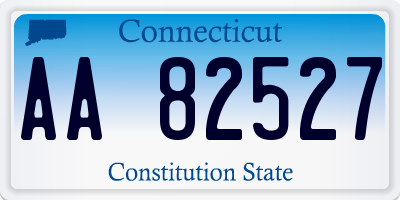 Connecticut

AA 82527

Constitution State